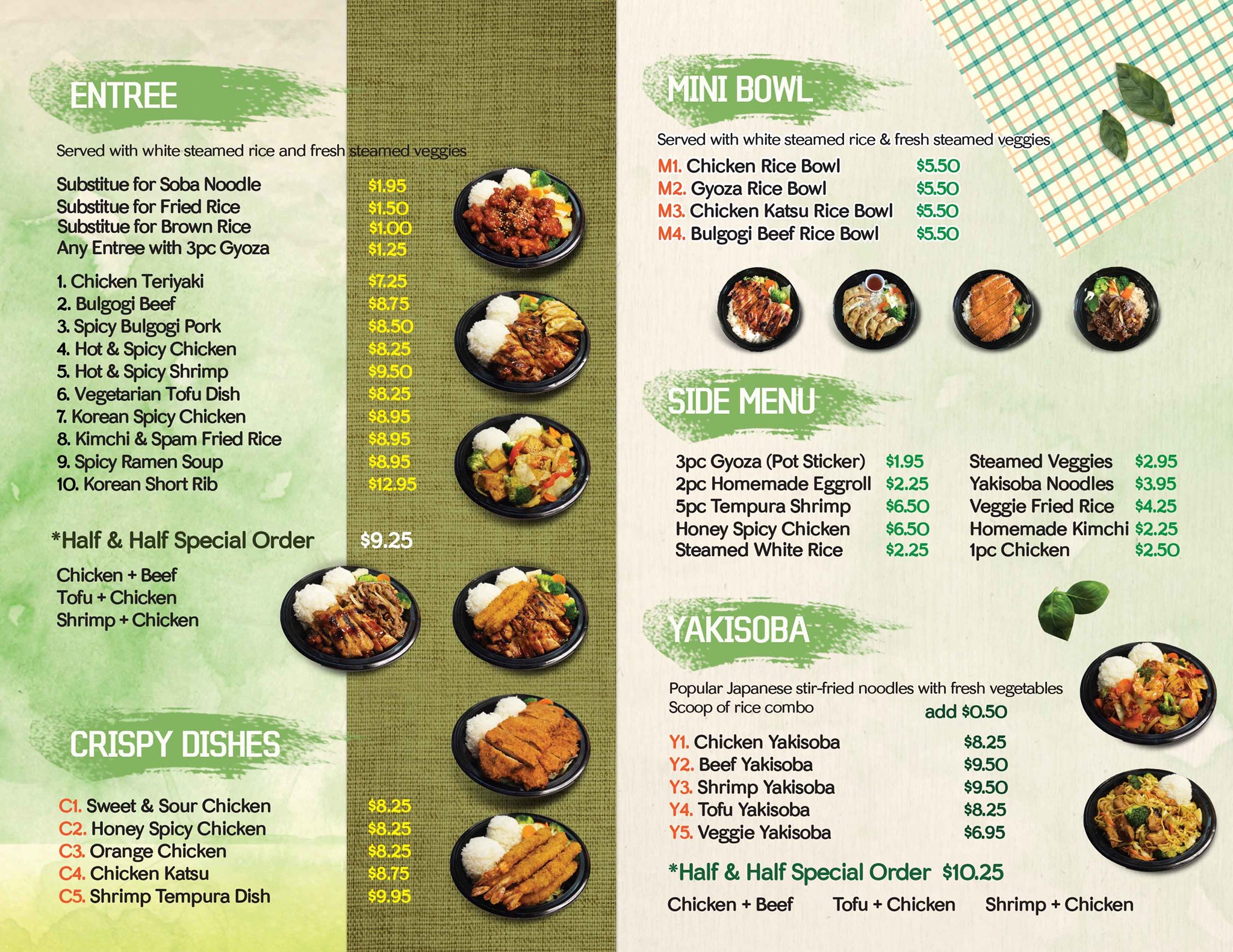 ENTREE

Served with white steamed rice and fresh steamed veggies

Substitue for Soba Noodle $1.95
Substitue for Fried Rice $1.50
Substitue for Brown Rice $1.00
Any Entree with 3pc Gyoza $1.25

1. Chicken Teriyaki $7.25
2. Bulgogi Beef $8.75
3. Spicy Bulgogi Pork $8.50
4. Hot & Spicy Chicken $8.25
5. Hot & Spicy Shrimp $9.50
6. Vegetarian Tofu Dish $8.25
7. Korean Spicy Chicken $8.95
8. Kimchi & Spam Fried Rice $8.95
9. Spicy Ramen Soup $8.95
10. Korean Short Rib $12.95

*Half & Half Special Order $9.25

Chicken + Beef
Tofu + Chicken
Shrimp + Chicken

CRISPY DISHES

C1. Sweet & Sour Chicken $8.25
C2. Honey Spicy Chicken $8.25
C3. Orange Chicken $8.25
C4. Chicken Katsu $8.75
C5. Shrimp Tempura Dish $9.95

MINI BOWL

Served with white steamed rice & fresh steamed veggies

M1. Chicken Rice Bowl $5.50
M2. Gyoza Rice Bowl $5.50
M3. Chicken Katsu Rice Bowl $5.50
M4. Bulgogi Beef Rice Bowl $5.50

SIDE MENU

3pc Gyoza (Pot Sticker) $1.95
2pc Homemade Eggroll $2.25
5pc Tempura Shrimp $6.50
Honey Spicy Chicken $6.50
Steamed White Rice $2.25

Steamed Veggies $2.95
Yakisoba Noodles $3.95
Veggie Fried Rice $4.25
Homemade Kimchi $2.25
1pc Chicken $2.50

YAKISOBA

Popular Japanese stir-fried noodles with fresh vegetables
Scoop of rice combo add $0.50

Y1. Chicken Yakisoba $8.25
Y2. Beef Yakisoba $9.50
Y3. Shrimp Yakisoba $9.50
Y4. Tofu Yakisoba $8.25
Y5. Veggie Yakisoba $6.95

*Half & Half Special Order $10.25

Chicken + Beef Tofu + Chicken Shrimp + Chicken